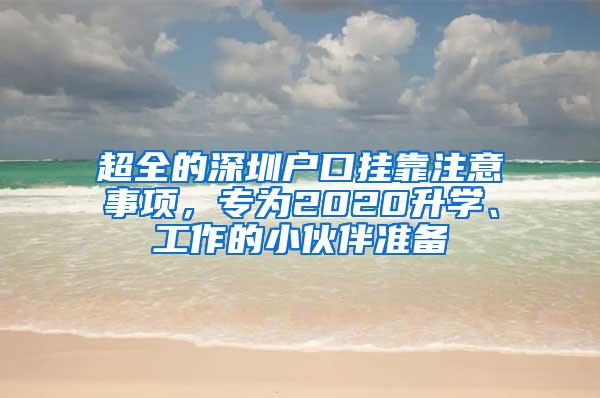 超全的深圳户口挂靠注意事项，专为2020升学、工作的小伙伴准备